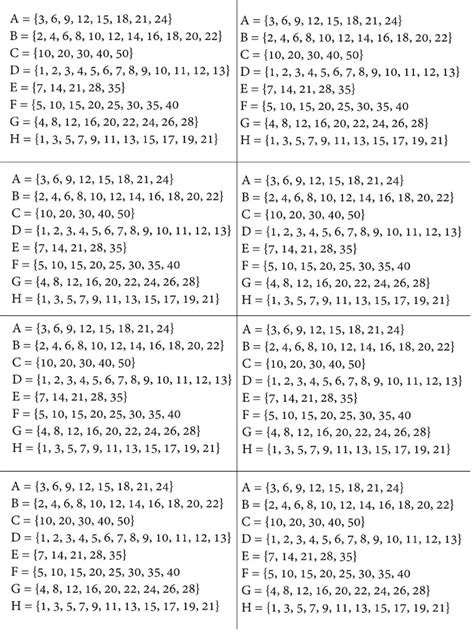 A = {3, 6, 9, 12, 15, 18, 21, 24}
B = {2, 4, 6, 8, 10, 12, 14, 16, 18, 20, 22}
C = {10, 20, 30, 40, 50}
D = {1, 2, 3, 4, 5, 6, 7, 8, 9, 10, 11, 12, 13}
E = {7, 14, 21, 28, 35}
F = {5, 10, 15, 20, 25, 30, 35, 40
G = {4, 8, 12, 16, 20, 22, 24, 26, 28}
H = {1, 3, 5, 7, 9, 11, 13, 15, 17, 19, 21}

A = {3, 6, 9, 12, 15, 18, 21, 24}
B = {2, 4, 6, 8, 10, 12, 14, 16, 18, 20, 22}
C = {10, 20, 30, 40, 50}
D = {1, 2, 3, 4, 5, 6, 7, 8, 9, 10, 11, 12, 13}
E = {7, 14, 21, 28, 35}
F = {5, 10, 15, 20, 25, 30, 35, 40
G = {4, 8, 12, 16, 20, 22, 24, 26, 28}
H = {1, 3, 5, 7, 9, 11, 13, 15, 17, 19, 21}

A = {3, 6, 9, 12, 15, 18, 21, 24}
B = {2, 4, 6, 8, 10, 12, 14, 16, 18, 20, 22}
C = {10, 20, 30, 40, 50}
D = {1, 2, 3, 4, 5, 6, 7, 8, 9, 10, 11, 12, 13}
E = {7, 14, 21, 28, 35}
F = {5, 10, 15, 20, 25, 30, 35, 40
G = {4, 8, 12, 16, 20, 22, 24, 26, 28}
H = {1, 3, 5, 7, 9, 11, 13, 15, 17, 19, 21}

A = {3, 6, 9, 12, 15, 18, 21, 24}
B = {2, 4, 6, 8, 10, 12, 14, 16, 18, 20, 22}
C = {10, 20, 30, 40, 50}
D = {1, 2, 3, 4, 5, 6, 7, 8, 9, 10, 11, 12, 13}
E = {7, 14, 21, 28, 35}
F = {5, 10, 15, 20, 25, 30, 35, 40
G = {4, 8, 12, 16, 20, 22, 24, 26, 28}
H = {1, 3, 5, 7, 9, 11, 13, 15, 17, 19, 21}

A = {3, 6, 9, 12, 15, 18, 21, 24}
B = {2, 4, 6, 8, 10, 12, 14, 16, 18, 20, 22}
C = {10, 20, 30, 40, 50}
D = {1, 2, 3, 4, 5, 6, 7, 8, 9, 10, 11, 12, 13}
E = {7, 14, 21, 28, 35}
F = {5, 10, 15, 20, 25, 30, 35, 40
G = {4, 8, 12, 16, 20, 22, 24, 26, 28}
H = {1, 3, 5, 7, 9, 11, 13, 15, 17, 19, 21}

A = {3, 6, 9, 12, 15, 18, 21, 24}
B = {2, 4, 6, 8, 10, 12, 14, 16, 18, 20, 22}
C = {10, 20, 30, 40, 50}
D = {1, 2, 3, 4, 5, 6, 7, 8, 9, 10, 11, 12, 13}
E = {7, 14, 21, 28, 35}
F = {5, 10, 15, 20, 25, 30, 35, 40
G = {4, 8, 12, 16, 20, 22, 24, 26, 28}
H = {1, 3, 5, 7, 9, 11, 13, 15, 17, 19, 21}

A = {3, 6, 9, 12, 15, 18, 21, 24}
B = {2, 4, 6, 8, 10, 12, 14, 16, 18, 20, 22}
C = {10, 20, 30, 40, 50}
D = {1, 2, 3, 4, 5, 6, 7, 8, 9, 10, 11, 12, 13}
E = {7, 14, 21, 28, 35}
F = {5, 10, 15, 20, 25, 30, 35, 40
G = {4, 8, 12, 16, 20, 22, 24, 26, 28}
H = {1, 3, 5, 7, 9, 11, 13, 15, 17, 19, 21}

A = {3, 6, 9, 12, 15, 18, 21, 24}
B = {2, 4, 6, 8, 10, 12, 14, 16, 18, 20, 22}
C = {10, 20, 30, 40, 50}
D = {1, 2, 3, 4, 5, 6, 7, 8, 9, 10, 11, 12, 13}
E = {7, 14, 21, 28, 35}
F = {5, 10, 15, 20, 25, 30, 35, 40
G = {4, 8, 12, 16, 20, 22, 24, 26, 28}
H = {1, 3, 5, 7, 9, 11, 13, 15, 17, 19, 21}